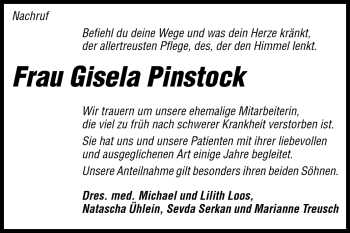 Nachruf

Befiehl du deine Wege und was dein Herze kränkt, der allertreusten Pflege, des, der den Himmel lenkt.

Frau Gisela Pinstock

Wir trauern um unsere ehemalige Mitarbeiterin, die viel zu früh nach schwerer Krankheit verstorben ist.

Sie hat uns und unsere Patienten mit ihrer liebevollen und ausgeglichenen Art einige Jahre begleitet.

Unsere Anteilnahme gilt besonders ihren beiden Söhnen.

Dres. med. Michael und Lilith Loos,
Natascha Ühlein, Sevda Serkan und Marianne Treusch